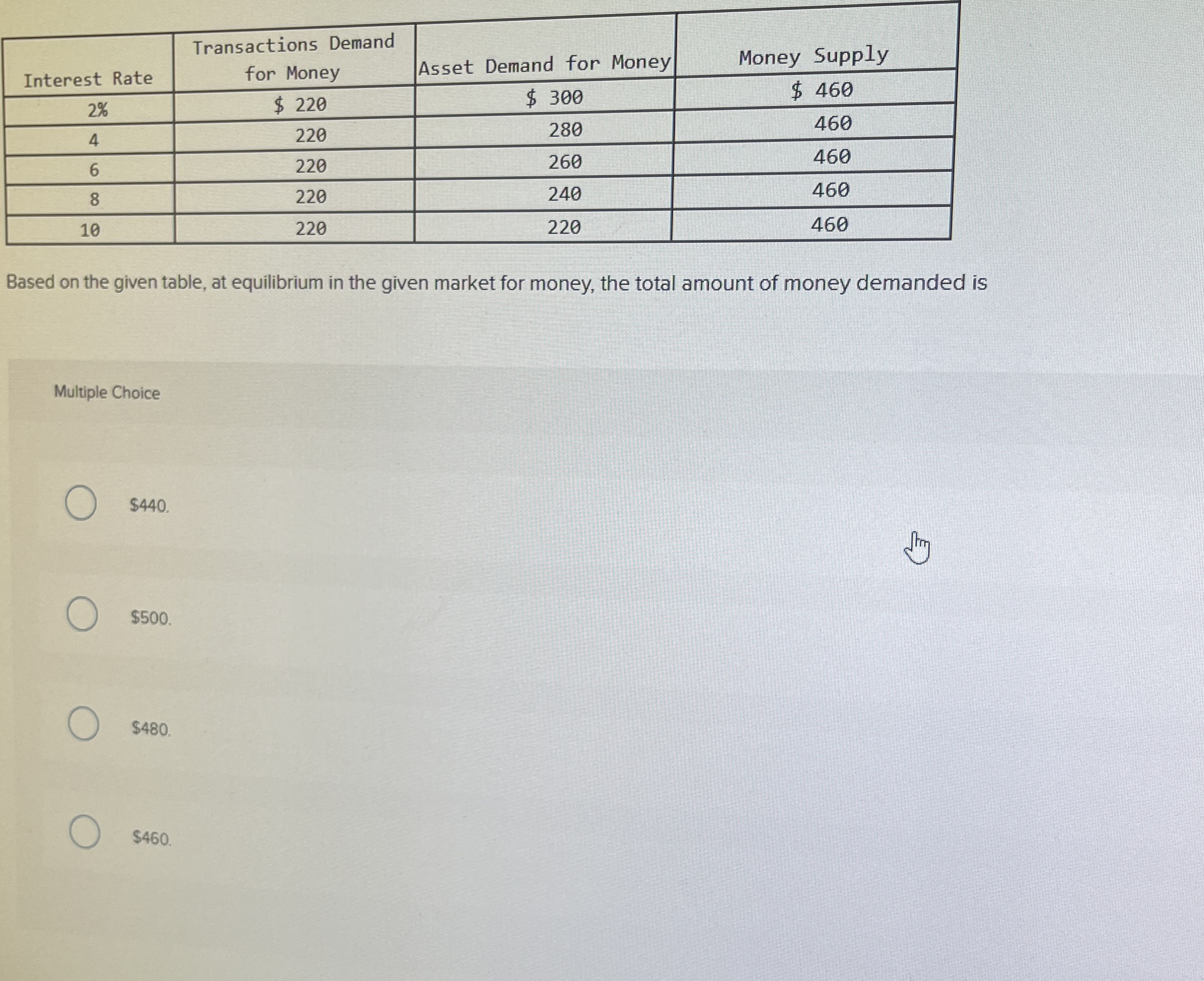 | Interest Rate | Transactions Demand for Money | Asset Demand for Money | Money Supply |
|---|---|---|---|
| 2% | $ 220 | $ 300 | $ 460 |
| 4 | 220 | 280 | 460 |
| 6 | 220 | 260 | 460 |
| 8 | 220 | 240 | 460 |
| 10 | 220 | 220 | 460 |

Based on the given table, at equilibrium in the given market for money, the total amount of money demanded is

Multiple Choice

$440.

$500.

$480.

$460.